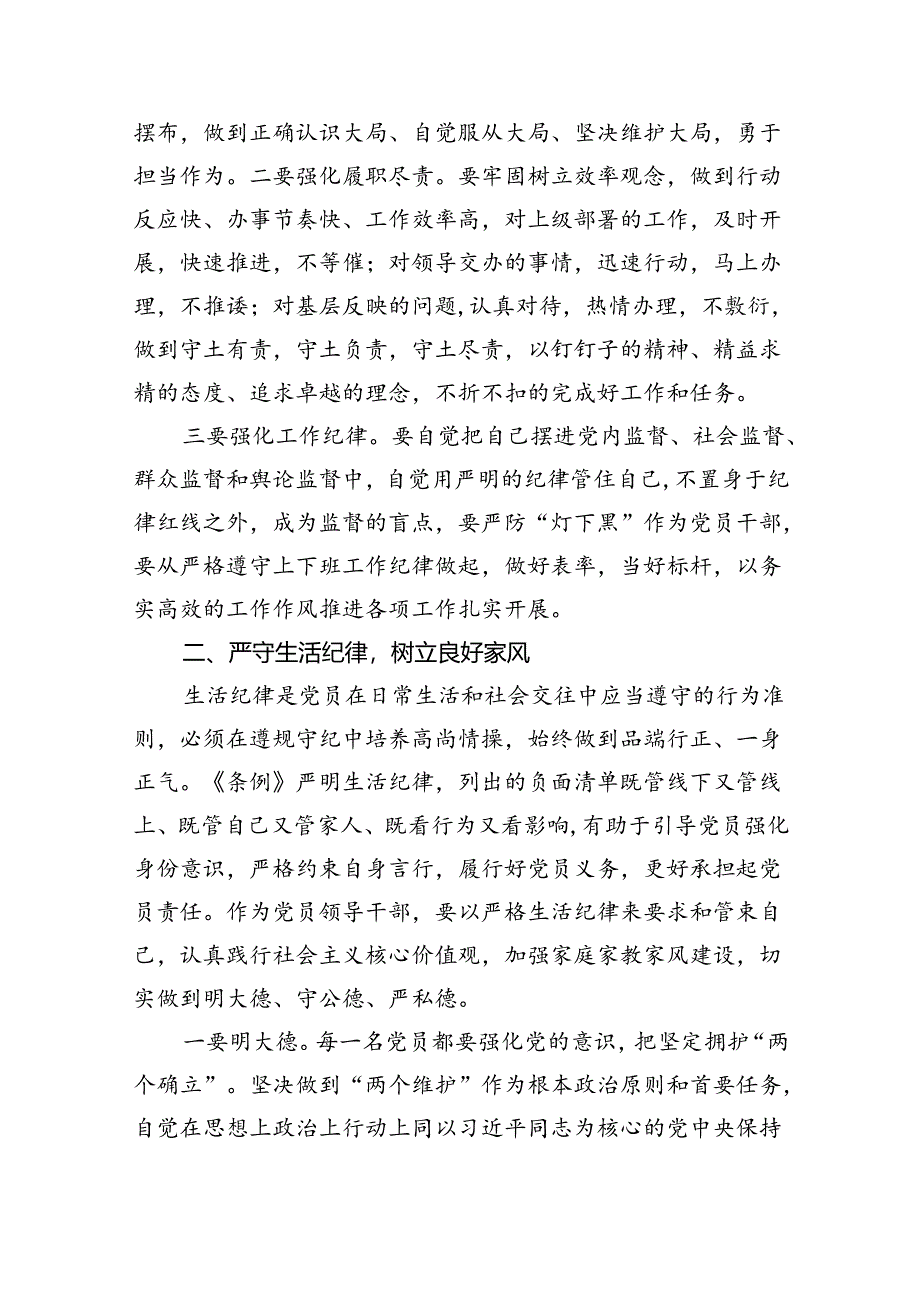 摆布，做到正确认识大局、自觉服从大局、坚决维护大局，勇于担当作为。二要强化履职尽责。要牢固树立效率观念，做到行动反应快、办事节奏快、工作效率高，对上级部署的工作，及时开展，快速推进，不等催；对领导交办的事情，迅速行动，马上办理，不推诿；对基层反映的问题，认真对待，热情办理，不敷衍，做到守土有责，守土负责，守土尽责，以钉钉子的精神、精益求精的态度、追求卓越的理念，不折不扣的完成好工作和任务。

三要强化工作纪律。要自觉把自己摆进党内监督、社会监督、群众监督和舆论监督中，自觉用严明的纪律管住自己，不置身于纪律红线之外，成为监督的盲点，要严防“灯下黑”作为党员干部，要从严格遵守上下班工作纪律做起，做好表率，当好标杆，以务实高效的工作作风推进各项工作扎实开展。

二、严守生活纪律，树立良好家风

生活纪律是党员在日常生活和社会交往中应当遵守的行为准则，必须在遵规守纪中培养高尚情操，始终做到品端行正、一身正气。《条例》严明生活纪律，列出的负面清单既管线下又管线上、既管自己又管家人、既看行为又看影响，有助于引导党员强化身份意识，严格约束自身言行，履行好党员义务，更好承担起党员责任。作为党员领导干部，要以严格生活纪律来要求和管束自己，认真践行社会主义核心价值观，加强家庭家教家风建设，切实做到明大德、守公德、严私德。

一要明大德。每一名党员都要强化党的意识，把坚定拥护“两个确立”。坚决做到“两个维护”作为根本政治原则和首要任务，自觉在思想上政治上行动上同以习近平同志为核心的党中央保持